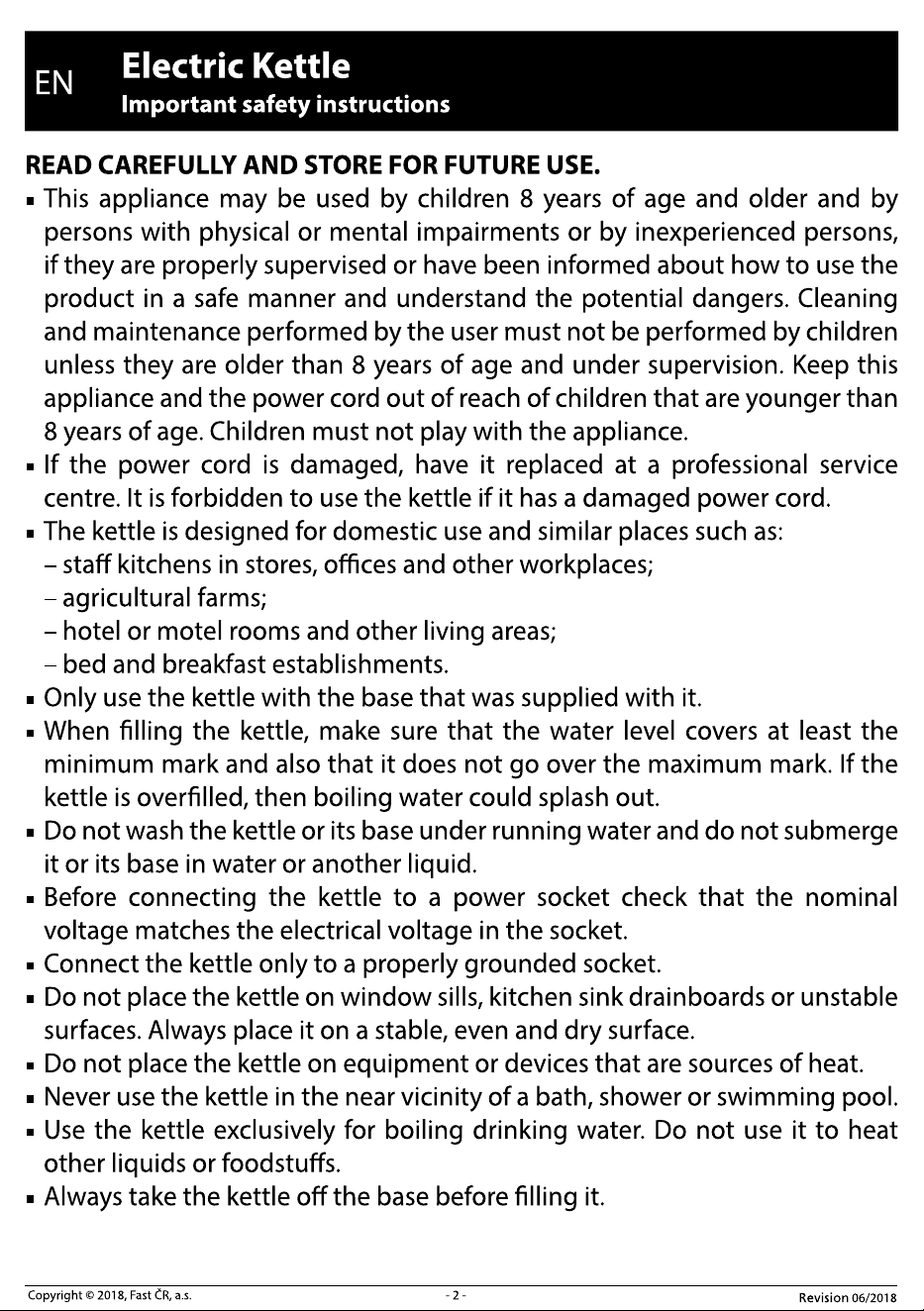 EN Electric Kettle
Important safety instructions

READ CAREFULLY AND STORE FOR FUTURE USE.

• This appliance may be used by children 8 years of age and older and by persons with physical or mental impairments or by inexperienced persons, if they are properly supervised or have been informed about how to use the product in a safe manner and understand the potential dangers. Cleaning and maintenance performed by the user must not be performed by children unless they are older than 8 years of age and under supervision. Keep this appliance and the power cord out of reach of children that are younger than 8 years of age. Children must not play with the appliance.
• If the power cord is damaged, have it replaced at a professional service centre. It is forbidden to use the kettle if it has a damaged power cord.
• The kettle is designed for domestic use and similar places such as:
- staff kitchens in stores, offices and other workplaces;
- agricultural farms;
- hotel or motel rooms and other living areas;
- bed and breakfast establishments.
• Only use the kettle with the base that was supplied with it.
• When filling the kettle, make sure that the water level covers at least the minimum mark and also that it does not go over the maximum mark. If the kettle is overfilled, then boiling water could splash out.
• Do not wash the kettle or its base under running water and do not submerge it or its base in water or another liquid.
• Before connecting the kettle to a power socket check that the nominal voltage matches the electrical voltage in the socket.
• Connect the kettle only to a properly grounded socket.
• Do not place the kettle on window sills, kitchen sink drainboards or unstable surfaces. Always place it on a stable, even and dry surface.
• Do not place the kettle on equipment or devices that are sources of heat.
• Never use the kettle in the near vicinity of a bath, shower or swimming pool.
• Use the kettle exclusively for boiling drinking water. Do not use it to heat other liquids or foodstuffs.
• Always take the kettle off the base before filling it.

Copyright © 2018, Fast ČR, a.s. - 2 - Revision 06/2018